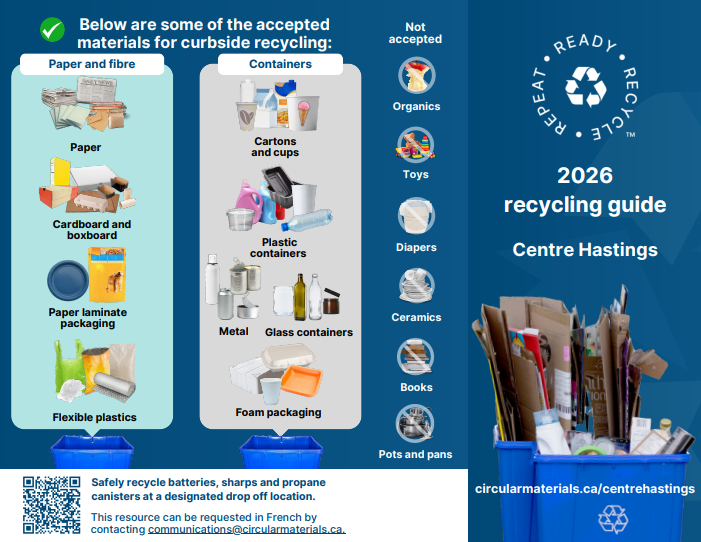 Below are some of the accepted materials for curbside recycling:

Paper and fibre

Paper

Cardboard and boxboard

Paper laminate packaging

Flexible plastics

Containers

Cartons and cups

Plastic containers

Metal

Glass containers

Foam packaging

Not accepted

Organics

Toys

Diapers

Ceramics

Books

Pots and pans

Safely recycle batteries, sharps and propane canisters at a designated drop off location.

This resource can be requested in French by contacting communications@circularmaterials.ca.

READY • RECYCLE • REPEAT •

™

2026 recycling guide

Centre Hastings

circularmaterials.ca/centrehastings